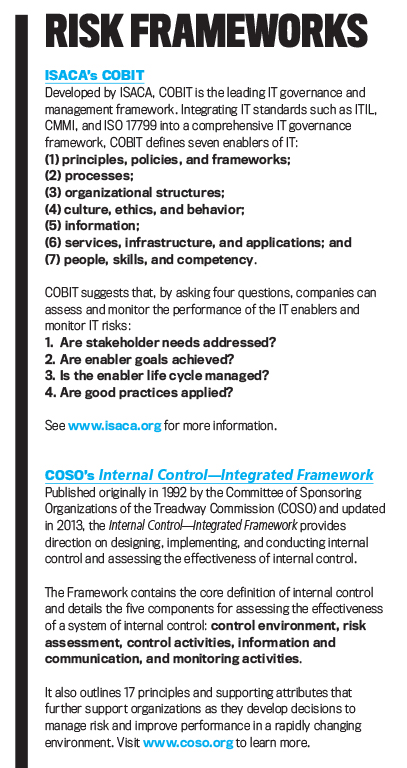 RISK FRAMEWORKS

ISACA's COBIT

Developed by ISACA, COBIT is the leading IT governance and management framework. Integrating IT standards such as ITIL, CMMI, and ISO 17799 into a comprehensive IT governance framework, COBIT defines seven enablers of IT:
(1) principles, policies, and frameworks;
(2) processes;
(3) organizational structures;
(4) culture, ethics, and behavior;
(5) information;
(6) services, infrastructure, and applications; and
(7) people, skills, and competency.

COBIT suggests that, by asking four questions, companies can assess and monitor the performance of the IT enablers and monitor IT risks:
1. Are stakeholder needs addressed?
2. Are enabler goals achieved?
3. Is the enabler life cycle managed?
4. Are good practices applied?

See www.isaca.org for more information.

COSO's Internal Control—Integrated Framework

Published originally in 1992 by the Committee of Sponsoring Organizations of the Treadway Commission (COSO) and updated in 2013, the Internal Control—Integrated Framework provides direction on designing, implementing, and conducting internal control and assessing the effectiveness of internal control.

The Framework contains the core definition of internal control and details the five components for assessing the effectiveness of a system of internal control: control environment, risk assessment, control activities, information and communication, and monitoring activities.

It also outlines 17 principles and supporting attributes that further support organizations as they develop decisions to manage risk and improve performance in a rapidly changing environment. Visit www.coso.org to learn more.